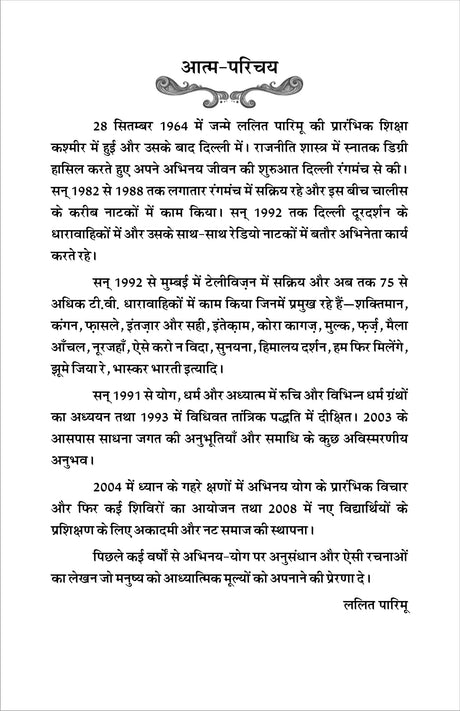 आत्म-परिचय

28 सितम्बर 1964 में जन्मे ललित पारिमू की प्रारंभिक शिक्षा कश्मीर में हुई और उसके बाद दिल्ली में। राजनीति शास्त्र में स्नातक डिग्री हासिल करते हुए अपने अभिनय जीवन की शुरुआत दिल्ली रंगमंच से की। सन् 1982 से 1988 तक लगातार रंगमंच में सक्रिय रहे और इस बीच चालीस के करीब नाटकों में काम किया। सन् 1992 तक दिल्ली दूरदर्शन के धारावाहिकों में और उसके साथ-साथ रेडियो नाटकों में बतौर अभिनेता कार्य करते रहे।

सन् 1992 से मुम्बई में टेलीविज़न में सक्रिय और अब तक 75 से अधिक टी.वी. धारावाहिकों में काम किया जिनमें प्रमुख रहे हैं—शक्तिमान, कंगन, फ़ासले, इंतज़ार और सही, इंतेक़ाम, कोरा कागज़, मुल्क, फ़र्ज़, मैला आँचल, नूरजहाँ, ऐसे करो न विदा, सुनयना, हिमालय दर्शन, हम फिर मिलेंगे, झूमे जिया रे, भास्कर भारती इत्यादि।

सन् 1991 से योग, धर्म और अध्यात्म में रुचि और विभिन्न धर्म ग्रंथों का अध्ययन तथा 1993 में विधिवत तांत्रिक पद्धति में दीक्षित। 2003 के आसपास साधना जगत की अनुभूतियाँ और समाधि के कुछ अविस्मरणीय अनुभव।

2004 में ध्यान के गहरे क्षणों में अभिनय योग के प्रारंभिक विचार और फिर कई शिविरों का आयोजन तथा 2008 में नए विद्यार्थियों के प्रशिक्षण के लिए अकादमी और नट समाज की स्थापना।

पिछले कई वर्षों से अभिनय-योग पर अनुसंधान और ऐसी रचनाओं का लेखन जो मनुष्य को आध्यात्मिक मूल्यों को अपनाने की प्रेरणा दे।

ललित पारिमू